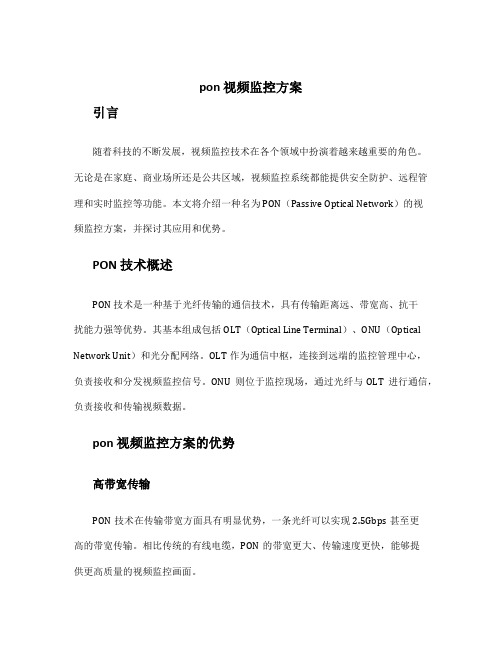 pon 视频监控方案

引言

随着科技的不断发展，视频监控技术在各个领域中扮演着越来越重要的角色。无论是在家庭、商业场所还是公共区域，视频监控系统都能提供安全防护、远程管理和实时监控等功能。本文将介绍一种名为 PON（Passive Optical Network）的视频监控方案，并探讨其应用和优势。

PON 技术概述

PON 技术是一种基于光纤传输的通信技术，具有传输距离远、带宽高、抗干扰能力强等优势。其基本组成包括 OLT（Optical Line Terminal）、ONU（Optical Network Unit）和光分配网络。OLT 作为通信中枢，连接到远端的监控管理中心，负责接收和分发视频监控信号。ONU 则位于监控现场，通过光纤与 OLT 进行通信，负责接收和传输视频数据。

pon 视频监控方案的优势

高带宽传输

PON 技术在传输带宽方面具有明显优势，一条光纤可以实现 2.5Gbps 甚至更高的带宽传输。相比传统的有线电缆，PON 的带宽更大、传输速度更快，能够提供更高质量的视频监控画面。